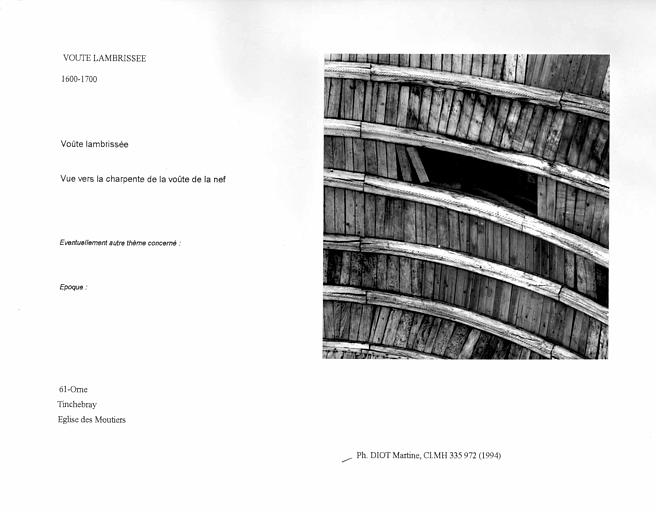 VOUTE LAMBRISSEE

1600-1700

Voûte lambrissée

Vue vers la charpente de la voûte de la nef

Eventuellement autre thème concerné :

Epoque :

61-Orne
Tinchebray
Eglise des Moutiers

Ph. DIOT Martine, Cl.MH 335 972 (1994)